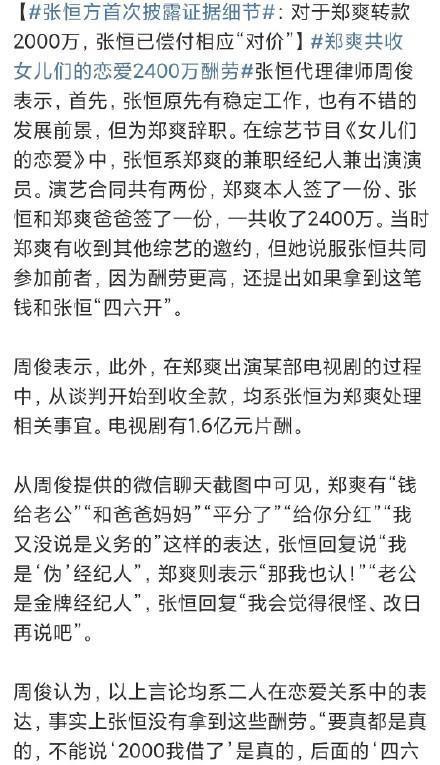 【#张恒方首次披露证据细节#：对于郑爽转款2000万，张恒已偿付相应“对价”】#郑爽共收女儿们的恋爱2400万酬劳#张恒代理律师周俊表示，首先，张恒原先有稳定工作，也有不错的发展前景，但为郑爽辞职。在综艺节目《女儿们的恋爱》中，张恒系郑爽的兼职经纪人兼出演演员。演艺合同共有两份，郑爽本人签了一份、张恒和郑爽爸爸签了一份，一共收了2400万。当时郑爽有收到其他综艺的邀约，但她说服张恒共同参加前者，因为酬劳更高，还提出如果拿到这笔钱和张恒“四六开”。

周俊表示，此外，在郑爽出演某部电视剧的过程中，从谈判开始到收全款，均系张恒为郑爽处理相关事宜。电视剧有1.6亿元片酬。

从周俊提供的微信聊天截图中可见，郑爽有“钱给老公”“和爸爸妈妈”“平分了”“给你分红”“我又没说是义务的”这样的表达，张恒回复说“我是‘伪’经纪人”，郑爽则表示“那我也认！”“老公是金牌经纪人”，张恒回复“我会觉得很怪、改日再说吧”。

周俊认为，以上言论均系二人在恋爱关系中的表达，事实上张恒没有拿到这些酬劳。“要真都是真的，不能说‘2000我借了’是真的，后面的‘四六